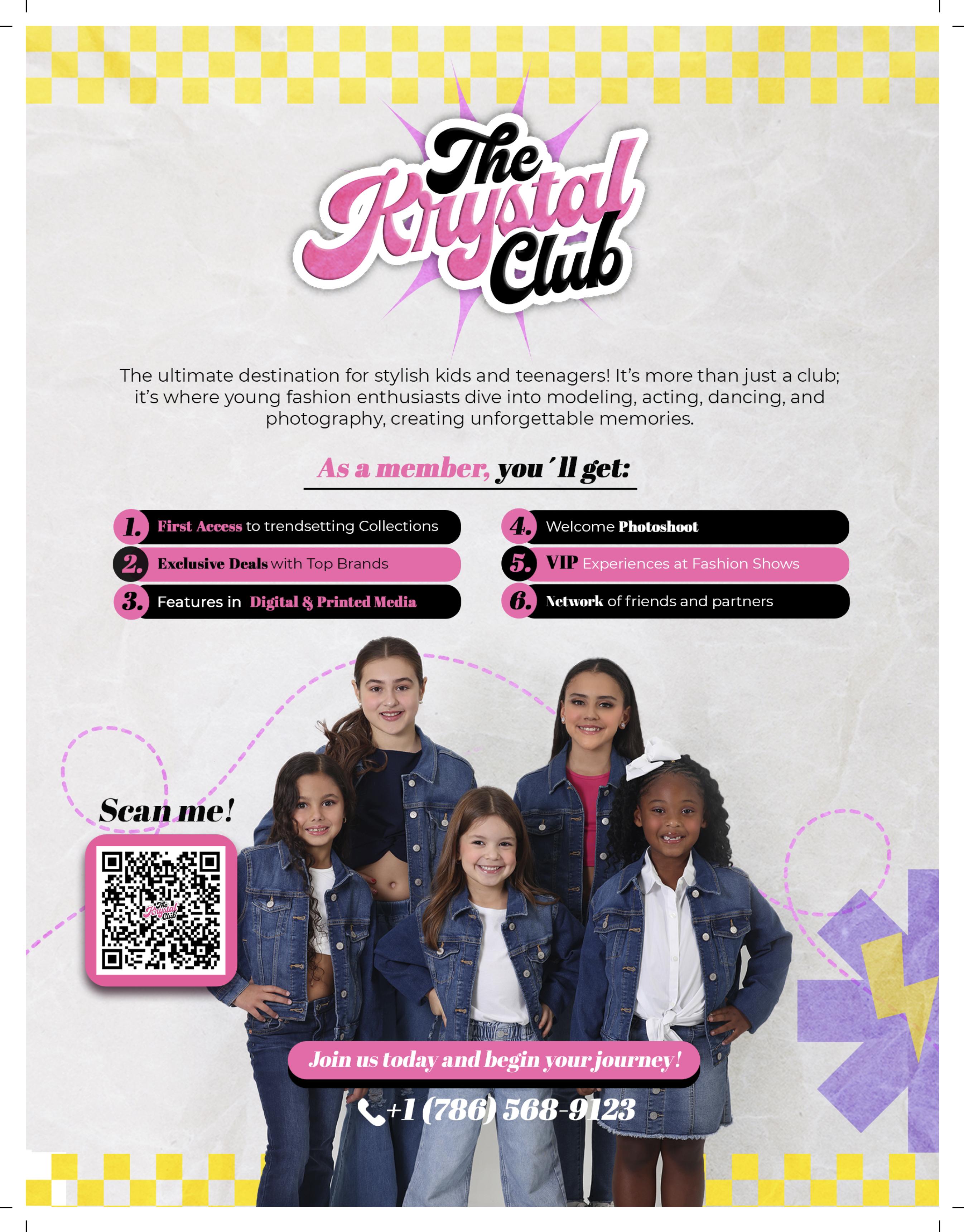 The Krystal Club

The ultimate destination for stylish kids and teenagers! It's more than just a club; it's where young fashion enthusiasts dive into modeling, acting, dancing, and photography, creating unforgettable memories.

As a member, you'll get:

1. First Access to trendsetting Collections
2. Exclusive Deals with Top Brands
3. Features in Digital & Printed Media

4. Welcome Photoshoot
5. VIP Experiences at Fashion Shows
6. Network of friends and partners

Scan me!

Join us today and begin your journey!

+1 (786) 568-9123